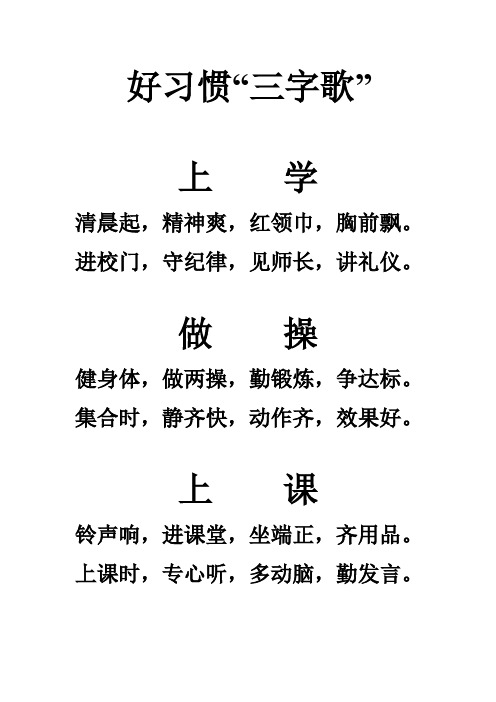 好习惯“三字歌”

上 学

清晨起，精神爽，红领巾，胸前飘。

进校门，守纪律，见师长，讲礼仪。

做 操

健身体，做两操，勤锻炼，争达标。

集合时，静齐快，动作齐，效果好。

上 课

铃声响，进课堂，坐端正，齐用品。

上课时，专心听，多动脑，勤发言。